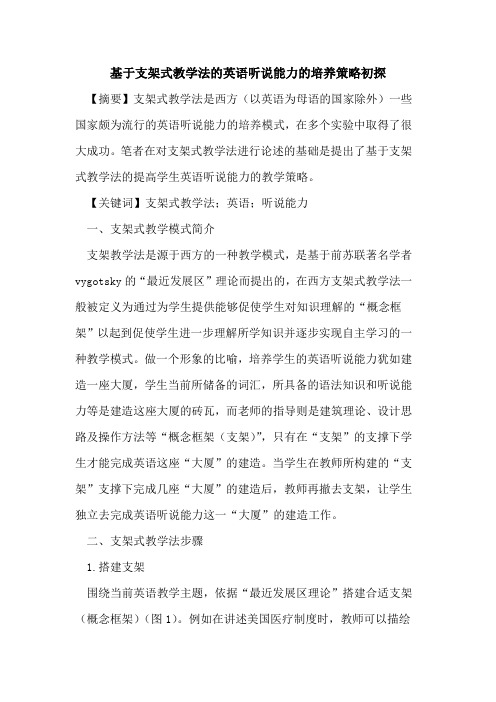 基于支架式教学法的英语听说能力的培养策略初探

【摘要】支架式教学法是西方（以英语为母语的国家除外）一些国家颇为流行的英语听说能力的培养模式，在多个实验中取得了很大成功。笔者在对支架式教学法进行论述的基础是提出了基于支架式教学法的提高学生英语听说能力的教学策略。

【关键词】支架式教学法；英语；听说能力

一、支架式教学模式简介

支架教学法是源于西方的一种教学模式，是基于前苏联著名学者vygotsky的“最近发展区”理论而提出的，在西方支架式教学法一般被定义为通过为学生提供能够促使学生对知识理解的“概念框架”以起到促使学生进一步理解所学知识并逐步实现自主学习的一种教学模式。做一个形象的比喻，培养学生的英语听说能力犹如建造一座大厦，学生当前所储备的词汇，所具备的语法知识和听说能力等是建造这座大厦的砖瓦，而老师的指导则是建筑理论、设计思路及操作方法等“概念框架（支架）”，只有在“支架”的支撑下学生才能完成英语这座“大厦”的建造。当学生在教师所构建的“支架”支撑下完成几座“大厦”的建造后，教师再撤去支架，让学生独立去完成英语听说能力这一“大厦”的建造工作。

二、支架式教学法步骤

1.搭建支架

围绕当前英语教学主题，依据“最近发展区理论”搭建合适支架（概念框架）（图1）。例如在讲述美国医疗制度时，教师可以描绘